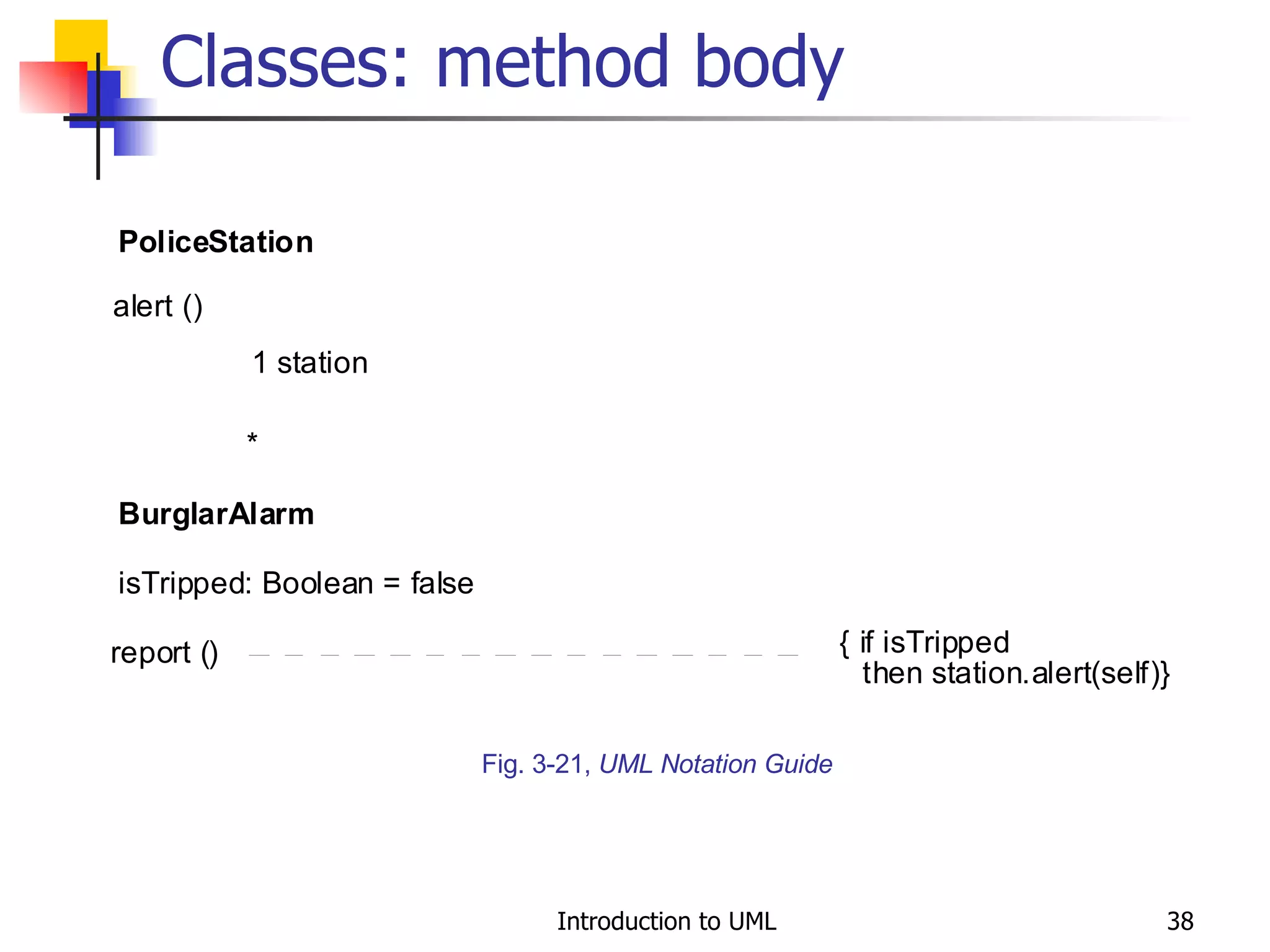 Classes: method body

PoliceStation

alert ()

1 station

*

BurglarAlarm

isTripped: Boolean = false

report ()

{ if isTripped
then station.alert(self)}

Fig. 3-21, UML Notation Guide

Introduction to UML

38